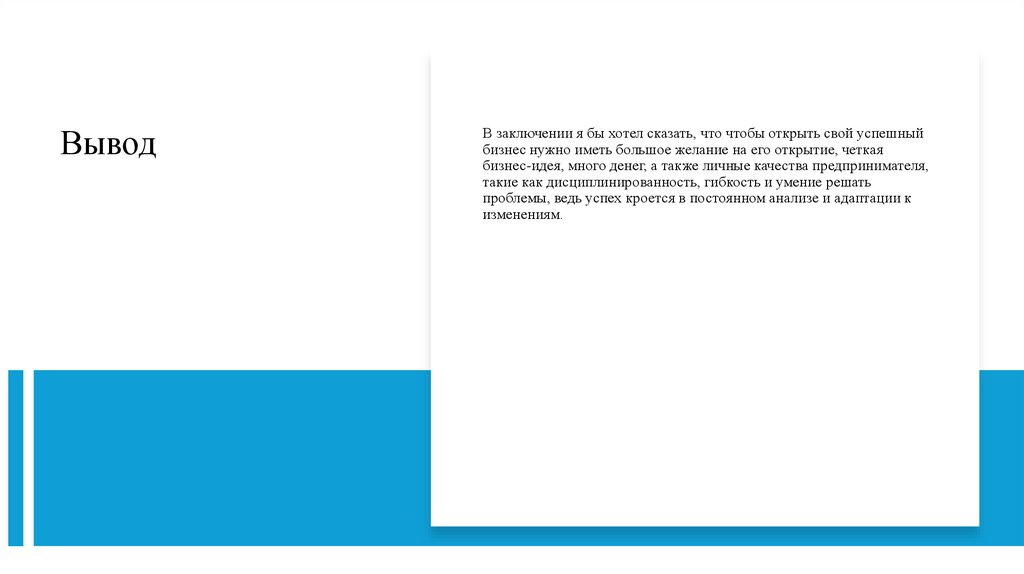 Вывод

В заключении я бы хотел сказать, что чтобы открыть свой успешный бизнес нужно иметь большое желание на его открытие, четкая бизнес-идея, много денег, а также личные качества предпринимателя, такие как дисциплинированность, гибкость и умение решать проблемы, ведь успех кроется в постоянном анализе и адаптации к изменениям.